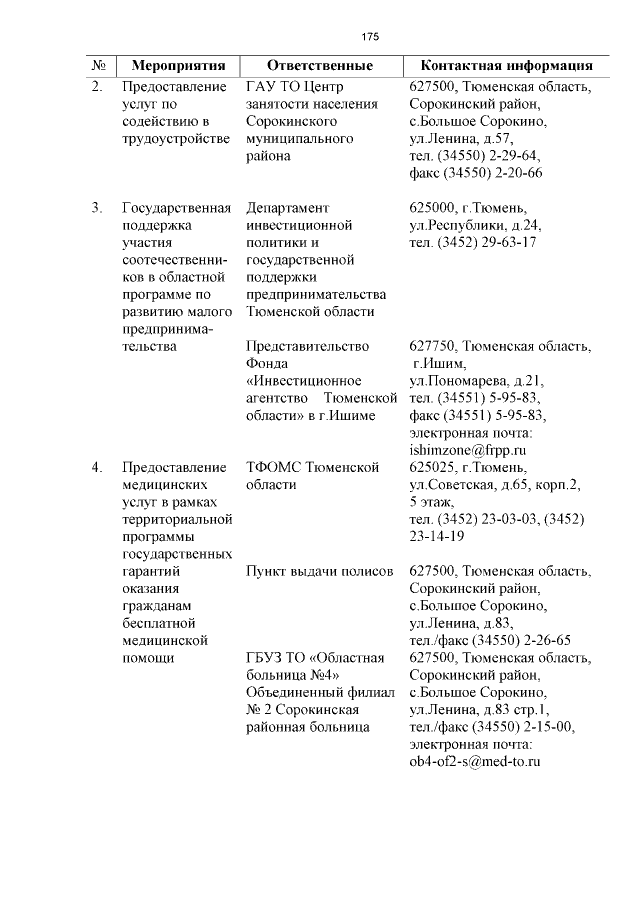 175

| № | Мероприятия | Ответственные | Контактная информация |
|---|---|---|---|
| 2. | Предоставление услуг по содействию в трудоустройстве | ГАУ ТО Центр занятости населения Сорокинского муниципального района | 627500, Тюменская область, Сорокинский район, с.Большое Сорокино, ул.Ленина, д.57, тел. (34550) 2-29-64, факс (34550) 2-20-66 |
| 3. | Государственная поддержка участия соотечественников в областной программе по развитию малого предпринимательства | Департамент инвестиционной политики и государственной поддержки предпринимательства Тюменской области | 625000, г.Тюмень, ул.Республики, д.24, тел. (3452) 29-63-17 |
| | | Представительство Фонда «Инвестиционное агентство Тюменской области» в г.Ишиме | 627750, Тюменская область, г.Ишим, ул.Пономарева, д.21, тел. (34551) 5-95-83, факс (34551) 5-95-83, электронная почта: ishimzone@frpp.ru |
| 4. | Предоставление медицинских услуг в рамках территориальной программы государственных гарантий оказания гражданам бесплатной медицинской помощи | ТФОМС Тюменской области | 625025, г.Тюмень, ул.Советская, д.65, корп.2, 5 этаж, тел. (3452) 23-03-03, (3452) 23-14-19 |
| | | Пункт выдачи полисов | 627500, Тюменская область, Сорокинский район, с.Большое Сорокино, ул.Ленина, д.83, тел./факс (34550) 2-26-65 |
| | | ГБУЗ ТО «Областная больница №4» Объединенный филиал № 2 Сорокинская районная больница | 627500, Тюменская область, Сорокинский район, с.Большое Сорокино, ул.Ленина, д.83 стр.1, тел./факс (34550) 2-15-00, электронная почта: ob4-of2-s@med-to.ru |